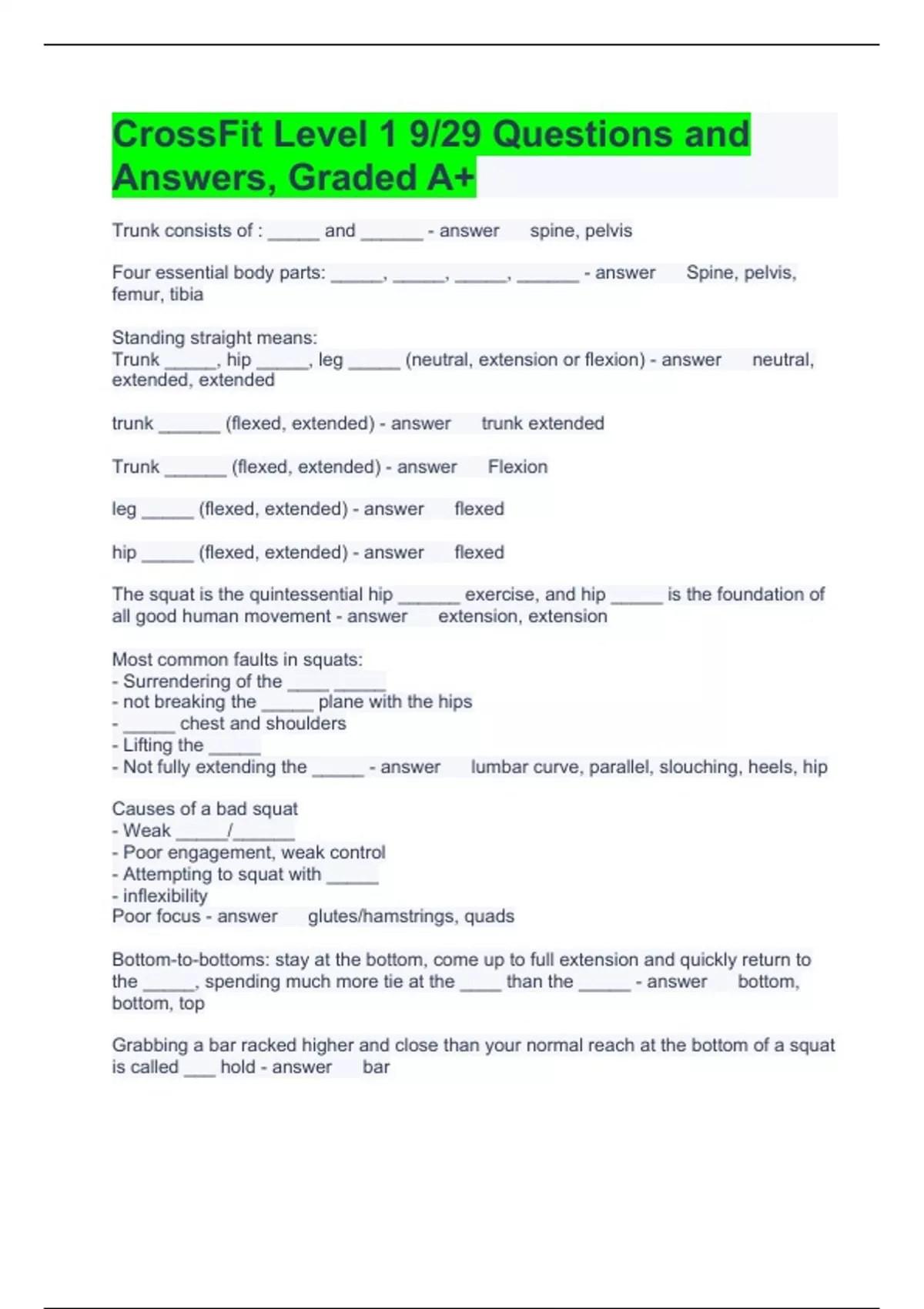 CrossFit Level 1 9/29 Questions and Answers, Graded A+

Trunk consists of : _____ and ______ - answer spine, pelvis

Four essential body parts: _____, _____, _____, ______ - answer Spine, pelvis, femur, tibia

Standing straight means:
Trunk _____, hip _____, leg _____ (neutral, extension or flexion) - answer neutral, extended, extended

trunk ______ (flexed, extended) - answer trunk extended

Trunk ______ (flexed, extended) - answer Flexion

leg _____ (flexed, extended) - answer flexed

hip _____ (flexed, extended) - answer flexed

The squat is the quintessential hip ______ exercise, and hip _____ is the foundation of all good human movement - answer extension, extension

Most common faults in squats:
- Surrendering of the ____ _____
- not breaking the _____ plane with the hips
- _____ chest and shoulders
- Lifting the _____
- Not fully extending the _____ - answer lumbar curve, parallel, slouching, heels, hip

Causes of a bad squat
- Weak _____/______
- Poor engagement, weak control
- Attempting to squat with _____
- inflexibility
Poor focus - answer glutes/hamstrings, quads

Bottom-to-bottoms: stay at the bottom, come up to full extension and quickly return to the _____, spending much more tie at the ____ than the _____ - answer bottom, bottom, top

Grabbing a bar racked higher and close than your normal reach at the bottom of a squat is called ___ hold - answer bar